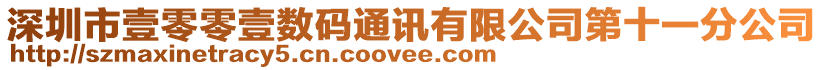 深圳市壹零零壹数码通讯有限公司第十一分公司
http://szmaxinetracy5.cn.coovee.com